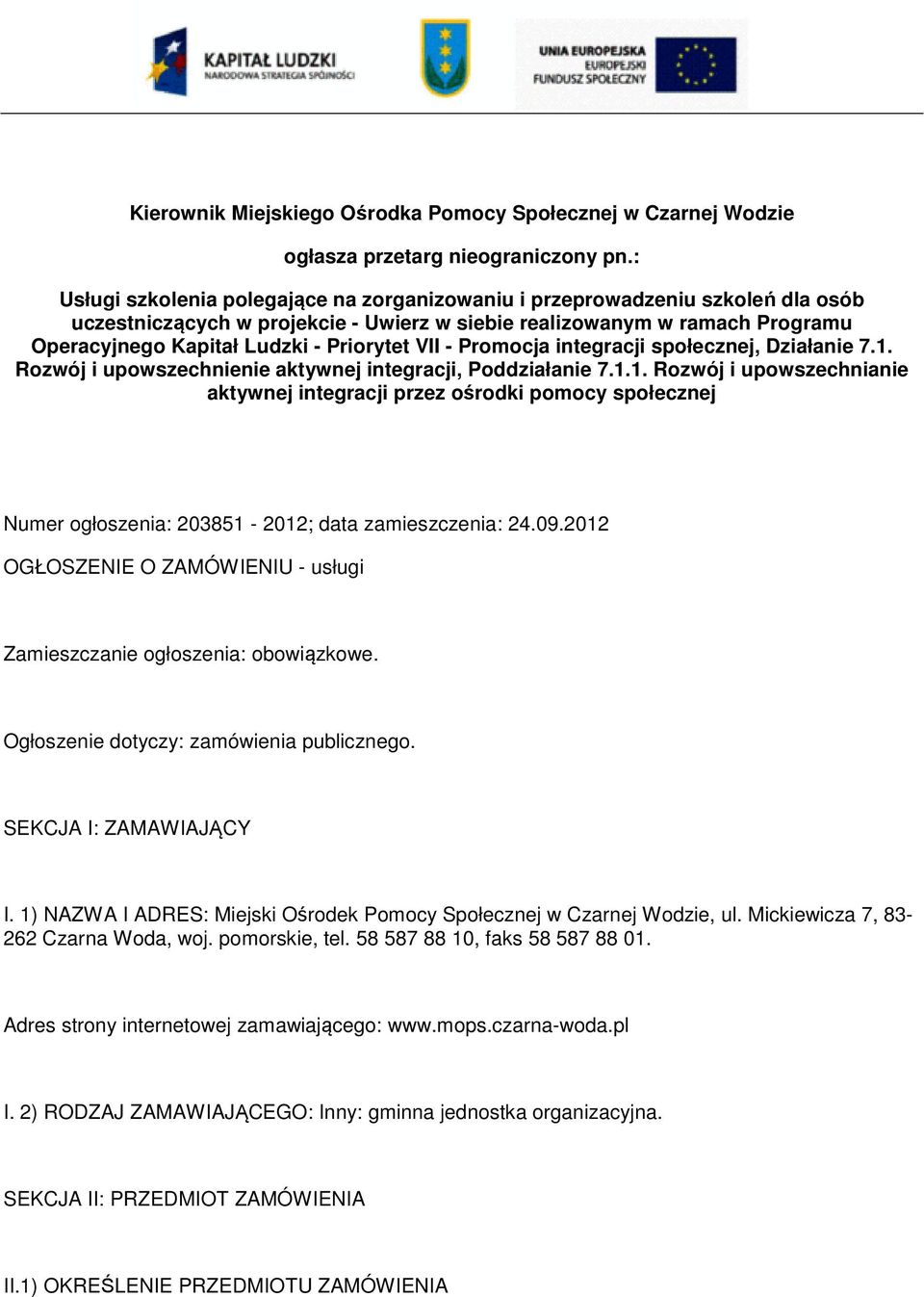 KAPITAŁ LUDZKI
NARODOWA STRATEGIA SPÓJNOŚCI

UNIA EUROPEJSKA
EUROPEJSKI
FUNDUSZ SPOŁECZNY

Kierownik Miejskiego Ośrodka Pomocy Społecznej w Czarnej Wodzie

ogłasza przetarg nieograniczony pn.:

Usługi szkolenia polegające na zorganizowaniu i przeprowadzeniu szkoleń dla osób uczestniczących w projekcie - Uwierz w siebie realizowanym w ramach Programu Operacyjnego Kapitał Ludzki - Priorytet VII - Promocja integracji społecznej, Działanie 7.1. Rozwój i upowszechnienie aktywnej integracji, Poddziałanie 7.1.1. Rozwój i upowszechnianie aktywnej integracji przez ośrodki pomocy społecznej

Numer ogłoszenia: 203851 - 2012; data zamieszczenia: 24.09.2012

OGŁOSZENIE O ZAMÓWIENIU - usługi

Zamieszczanie ogłoszenia: obowiązkowe.

Ogłoszenie dotyczy: zamówienia publicznego.

SEKCJA I: ZAMAWIAJĄCY

I. 1) NAZWA I ADRES: Miejski Ośrodek Pomocy Społecznej w Czarnej Wodzie, ul. Mickiewicza 7, 83-262 Czarna Woda, woj. pomorskie, tel. 58 587 88 10, faks 58 587 88 01.

Adres strony internetowej zamawiającego: www.mops.czarna-woda.pl

I. 2) RODZAJ ZAMAWIAJĄCEGO: Inny: gminna jednostka organizacyjna.

SEKCJA II: PRZEDMIOT ZAMÓWIENIA

II.1) OKREŚLENIE PRZEDMIOTU ZAMÓWIENIA